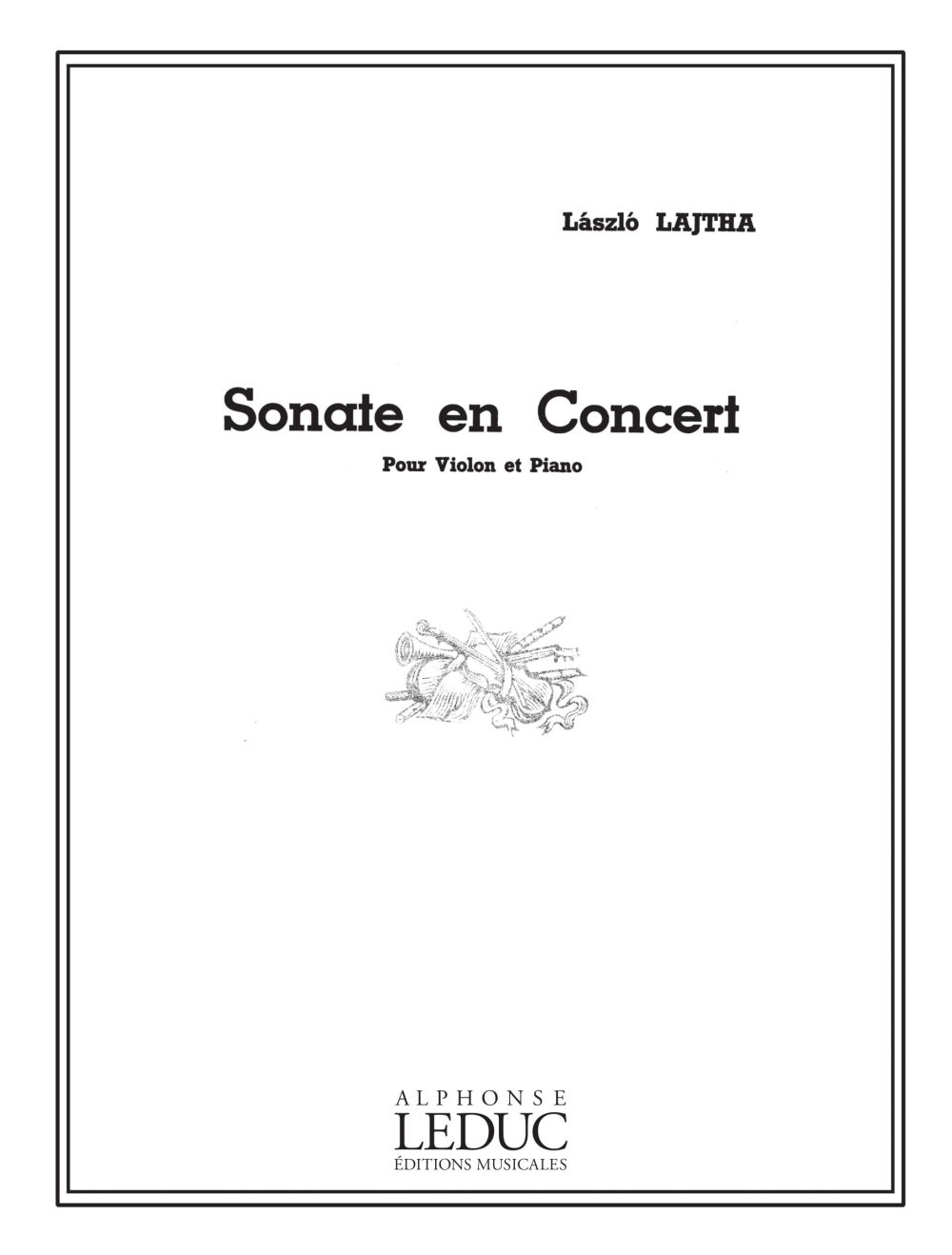 László LAJTHA

Sonate en Concert

Pour Violon et Piano

ALPHONSE
LEDUC
ÉDITIONS MUSICALES